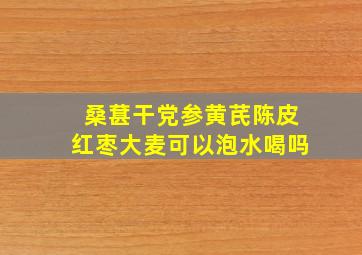 桑葚干党参黄芪陈皮
红枣大麦可以泡水喝吗